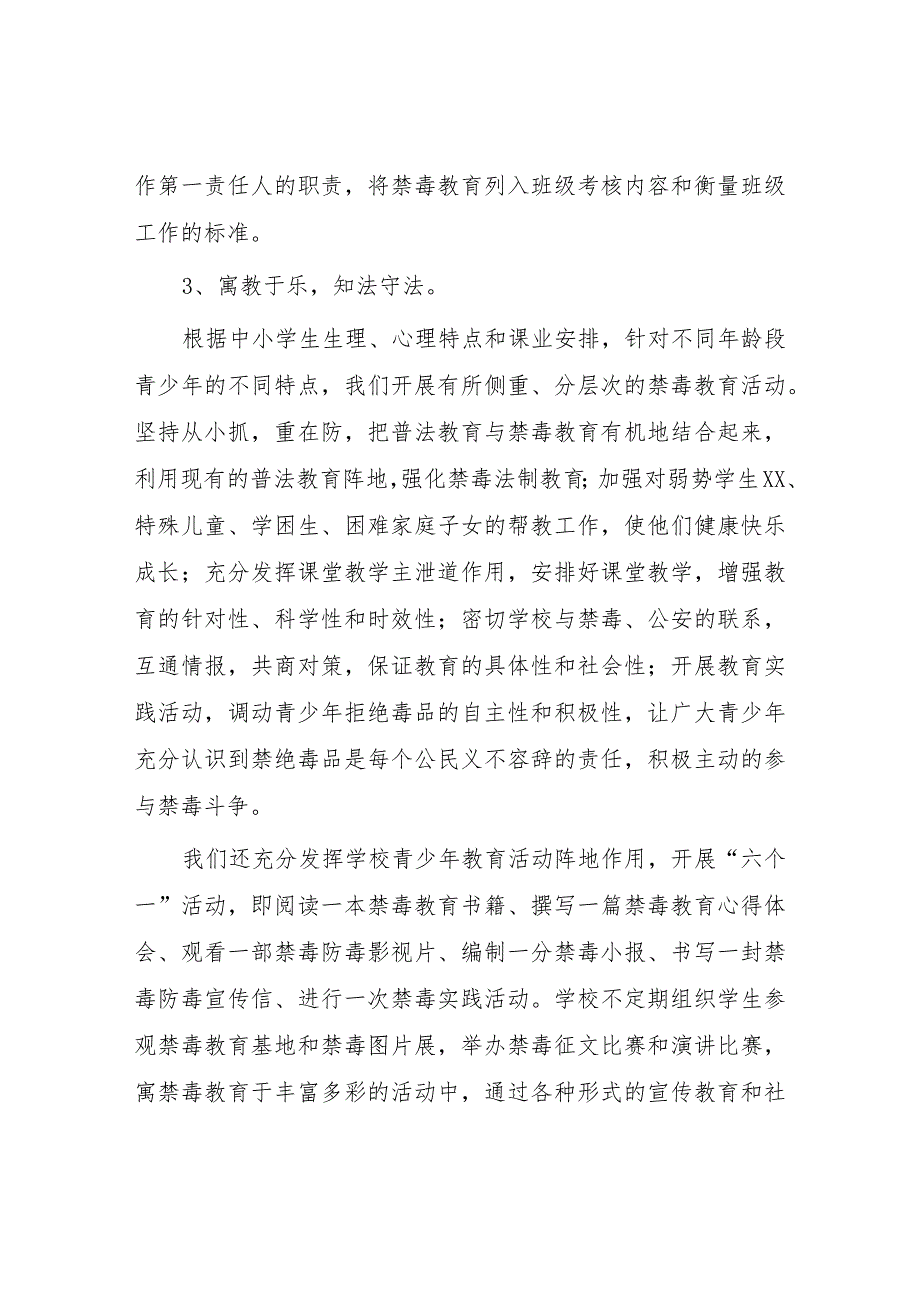 作第一责任人的职责，将禁毒教育列入班级考核内容和衡量班级工作的标准。

3、寓教于乐，知法守法。

根据中小学生生理、心理特点和课业安排，针对不同年龄段青少年的不同特点，我们开展有所侧重、分层次的禁毒教育活动。坚持从小抓，重在防，把普法教育与禁毒教育有机地结合起来，利用现有的普法教育阵地，强化禁毒法制教育；加强对弱势学生XX、特殊儿童、学困生、困难家庭子女的帮教工作，使他们健康快乐成长；充分发挥课堂教学主泄道作用，安排好课堂教学，增强教育的针对性、科学性和时效性；密切学校与禁毒、公安的联系，互通情报，共商对策，保证教育的具体性和社会性；开展教育实践活动，调动青少年拒绝毒品的自主性和积极性，让广大青少年充分认识到禁绝毒品是每个公民义不容辞的责任，积极主动的参与禁毒斗争。

我们还充分发挥学校青少年教育活动阵地作用，开展“六个一”活动，即阅读一本禁毒教育书籍、撰写一篇禁毒教育心得体会、观看一部禁毒防毒影视片、编制一分禁毒小报、书写一封禁毒防毒宣传信、进行一次禁毒实践活动。学校不定期组织学生参观禁毒教育基地和禁毒图片展，举办禁毒征文比赛和演讲比赛，寓禁毒教育于丰富多彩的活动中，通过各种形式的宣传教育和社